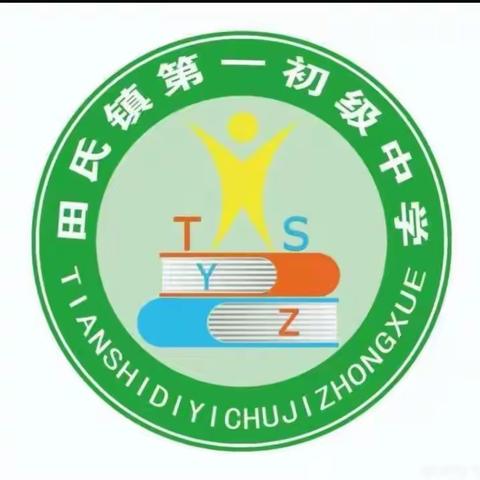 田氏镇第一初级中学

T S
Y
Z

TIANSHIDIYICHUJIZHONGXUE